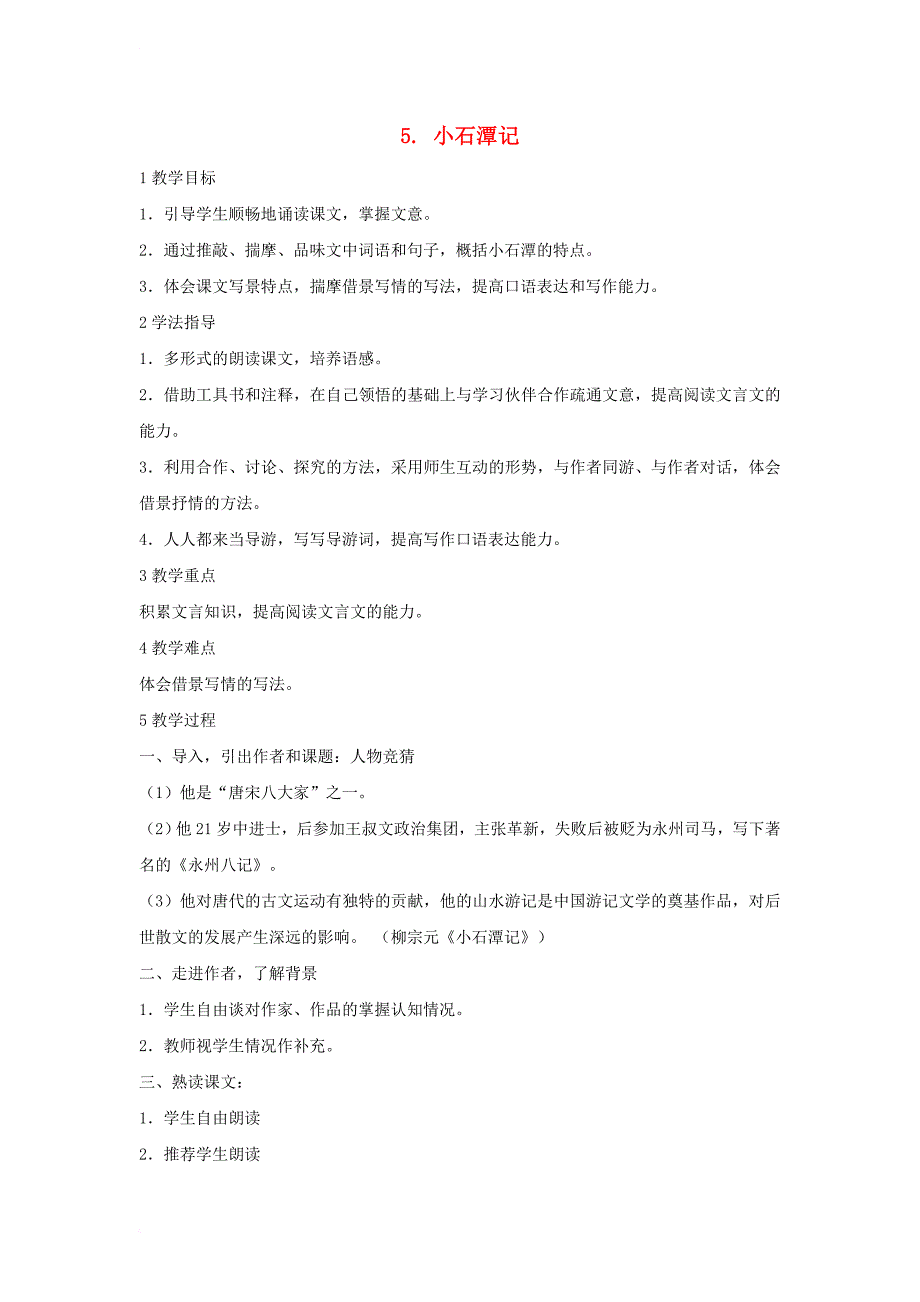 5. 小石潭记

1 教学目标

1．引导学生顺畅地诵读课文，掌握文意。

2．通过推敲、揣摩、品味文中词语和句子，概括小石潭的特点。

3．体会课文写景特点，揣摩借景写情的写法，提高口语表达和写作能力。

2 学法指导

1．多形式的朗读课文，培养语感。

2．借助工具书和注释，在自己领悟的基础上与学习伙伴合作疏通文意，提高阅读文言文的能力。

3．利用合作、讨论、探究的方法，采用师生互动的形势，与作者同游、与作者对话，体会借景抒情的方法。

4．人人都来当导游，写写导游词，提高写作口语表达能力。

3 教学重点

积累文言知识，提高阅读文言文的能力。

4 教学难点

体会借景写情的写法。

5 教学过程

一、导入，引出作者和课题：人物竞猜

（1）他是“唐宋八大家”之一。

（2）他 21 岁中进士，后参加王叔文政治集团，主张革新，失败后被贬为永州司马，写下著名的《永州八记》。

（3）他对唐代的古文运动有独特的贡献，他的山水游记是中国游记文学的奠基作品，对后世散文的发展产生深远的影响。 （柳宗元《小石潭记》）

二、走进作者，了解背景

1．学生自由谈对作家、作品的掌握认知情况。

2．教师视学生情况作补充。

三、熟读课文：

1．学生自由朗读

2．推荐学生朗读